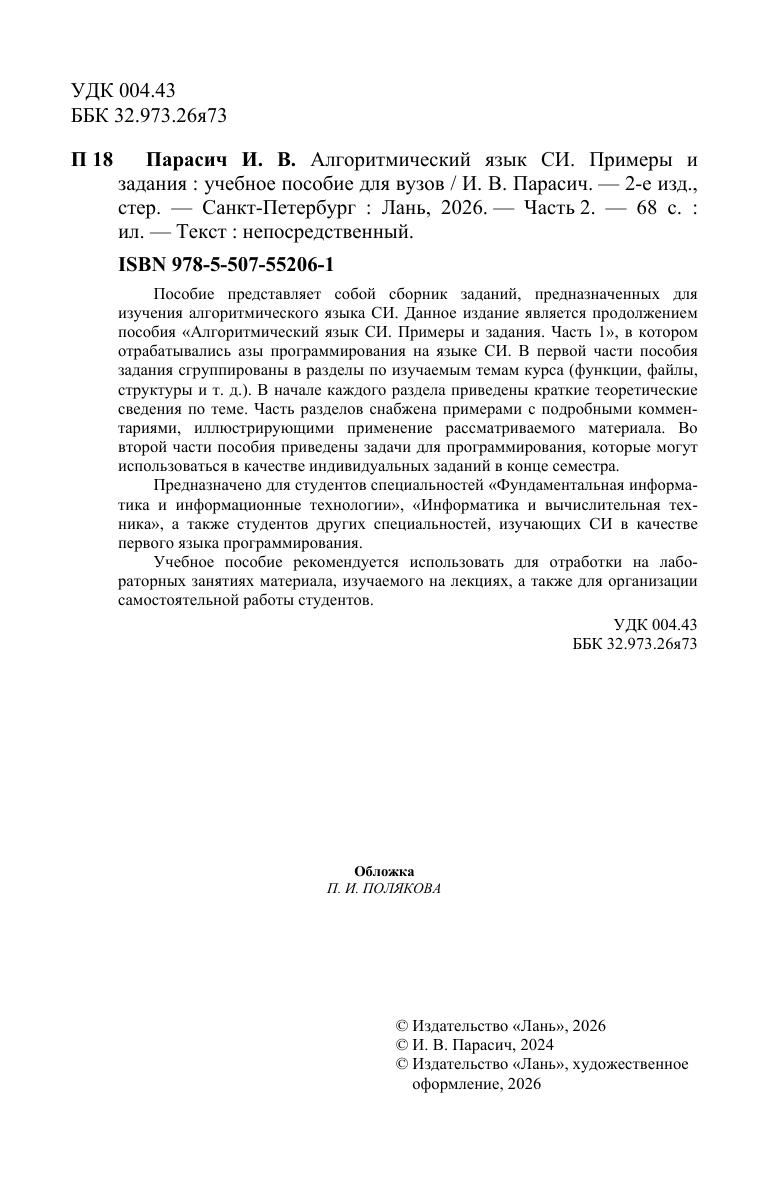 УДК 004.43
ББК 32.973.26я73

П 18 Парасич И. В. Алгоритмический язык СИ. Примеры и задания : учебное пособие для вузов / И. В. Парасич. — 2-е изд., стер. — Санкт-Петербург : Лань, 2026. — Часть 2. — 68 с. : ил. — Текст : непосредственный.

ISBN 978-5-507-55206-1

Пособие представляет собой сборник заданий, предназначенных для изучения алгоритмического языка СИ. Данное издание является продолжением пособия «Алгоритмический язык СИ. Примеры и задания. Часть 1», в котором отрабатывались азы программирования на языке СИ. В первой части пособия задания сгруппированы в разделы по изучаемым темам курса (функции, файлы, структуры и т. д.). В начале каждого раздела приведены краткие теоретические сведения по теме. Часть разделов снабжена примерами с подробными комментариями, иллюстрирующими применение рассматриваемого материала. Во второй части пособия приведены задачи для программирования, которые могут использоваться в качестве индивидуальных заданий в конце семестра.

Предназначено для студентов специальностей «Фундаментальная информатика и информационные технологии», «Информатика и вычислительная техника», а также студентов других специальностей, изучающих СИ в качестве первого языка программирования.

Учебное пособие рекомендуется использовать для отработки на лабораторных занятиях материала, изучаемого на лекциях, а также для организации самостоятельной работы студентов.

УДК 004.43
ББК 32.973.26я73

Обложка
П. И. ПОЛЯКОВА

© Издательство «Лань», 2026
© И. В. Парасич, 2024
© Издательство «Лань», художественное оформление, 2026